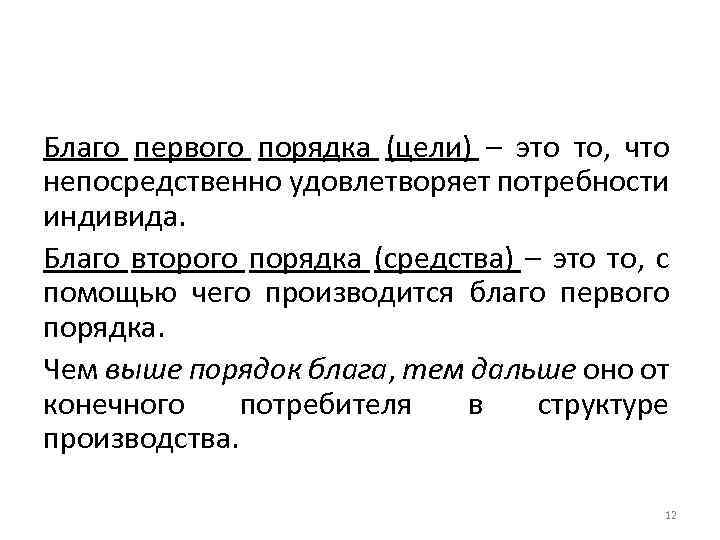 Благо первого порядка (цели) – это то, что непосредственно удовлетворяет потребности индивида.

Благо второго порядка (средства) – это то, с помощью чего производится благо первого порядка.

Чем выше порядок блага, тем дальше оно от конечного потребителя в структуре производства.

12